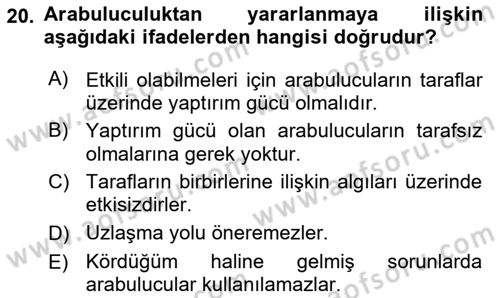 20. Arabuluculuktan yararlanmaya ilişkin aşağıdaki ifadelerden hangisi doğrudur?

A) Etkili olabilmeleri için arabulucuların taraflar üzerinde yaptırım gücü olmalıdır.

B) Yaptırım gücü olan arabulucuların tarafsız olmalarına gerek yoktur.

C) Tarafların birbirlerine ilişkin algıları üzerinde etkisizdirler.

D) Uzlaşma yolu öneremezler.

E) Kördüğüm haline gelmiş sorunlarda arabulucular kullanılamazlar.

www.aofsoru.com